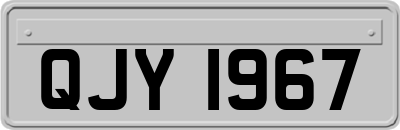 QJY 1967